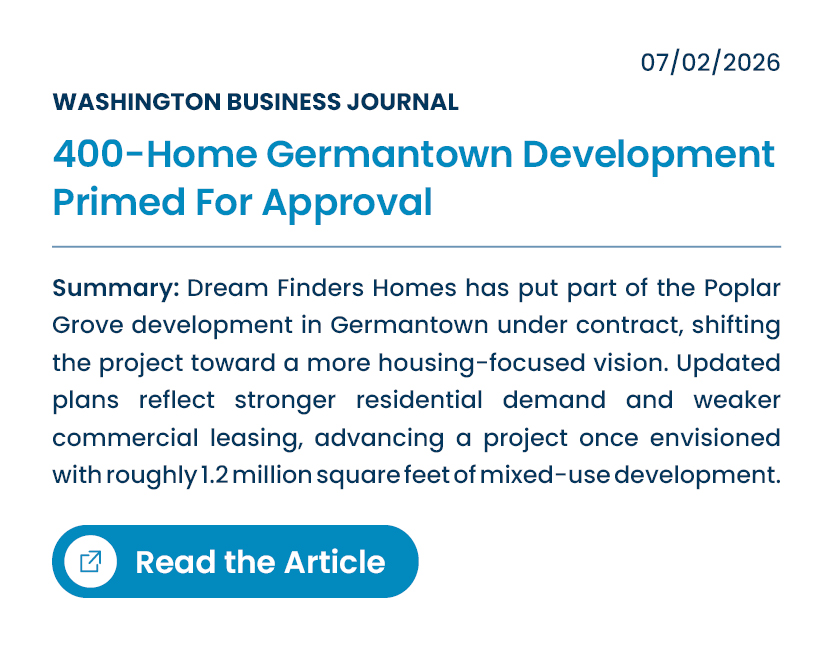 07/02/2026

WASHINGTON BUSINESS JOURNAL

400-Home Germantown Development Primed For Approval

Summary: Dream Finders Homes has put part of the Poplar Grove development in Germantown under contract, shifting the project toward a more housing-focused vision. Updated plans reflect stronger residential demand and weaker commercial leasing, advancing a project once envisioned with roughly 1.2 million square feet of mixed-use development.

Read the Article